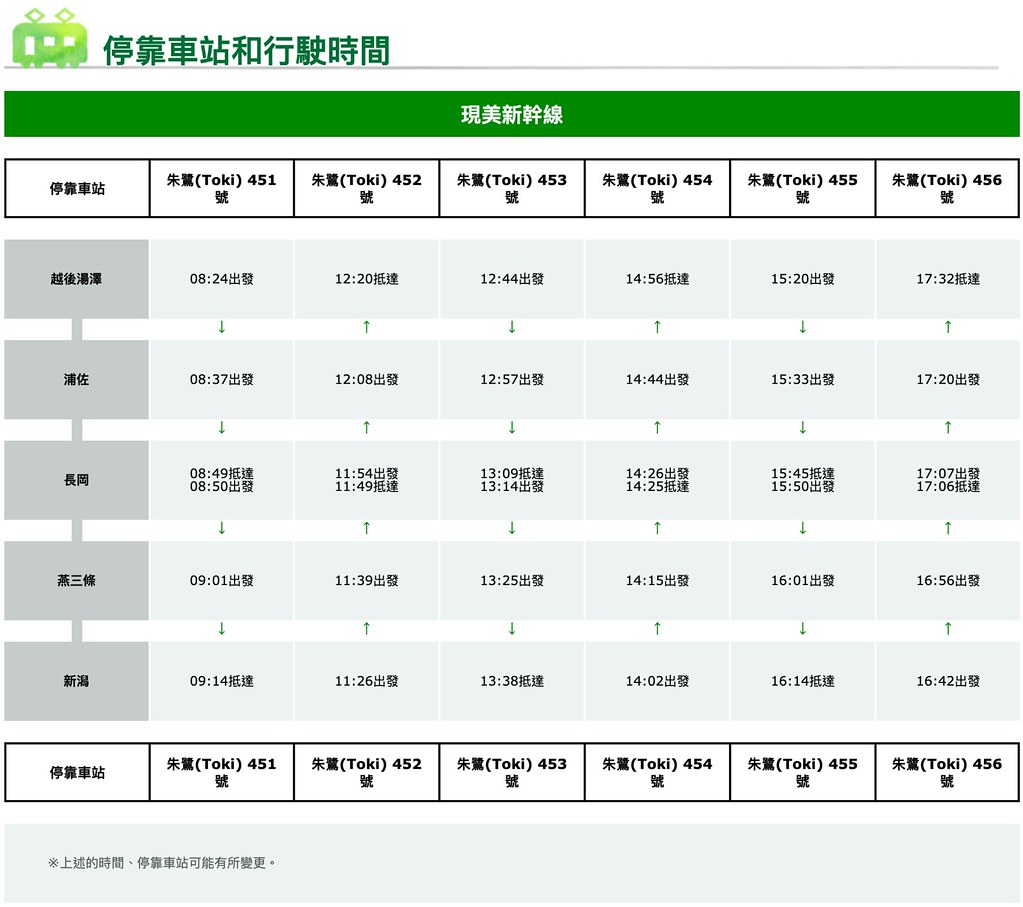 停靠車站和行駛時間

現美新幹線

| 停靠車站 | 朱鷺(Toki) 451號 | 朱鷺(Toki) 452號 | 朱鷺(Toki) 453號 | 朱鷺(Toki) 454號 | 朱鷺(Toki) 455號 | 朱鷺(Toki) 456號 |
|---|---|---|---|---|---|---|
| 越後湯澤 | 08:24出發 | 12:20抵達 | 12:44出發 | 14:56抵達 | 15:20出發 | 17:32抵達 |
| | ↓ | ↑ | ↓ | ↑ | ↓ | ↑ |
| 浦佐 | 08:37出發 | 12:08出發 | 12:57出發 | 14:44出發 | 15:33出發 | 17:20出發 |
| | ↓ | ↑ | ↓ | ↑ | ↓ | ↑ |
| 長岡 | 08:49抵達 08:50出發 | 11:54出發 11:49抵達 | 13:09抵達 13:14出發 | 14:26出發 14:25抵達 | 15:45抵達 15:50出發 | 17:07出發 17:06抵達 |
| | ↓ | ↑ | ↓ | ↑ | ↓ | ↑ |
| 燕三條 | 09:01出發 | 11:39出發 | 13:25出發 | 14:15出發 | 16:01出發 | 16:56出發 |
| | ↓ | ↑ | ↓ | ↑ | ↓ | ↑ |
| 新潟 | 09:14抵達 | 11:26出發 | 13:38抵達 | 14:02出發 | 16:14抵達 | 16:42出發 |
| 停靠車站 | 朱鷺(Toki) 451號 | 朱鷺(Toki) 452號 | 朱鷺(Toki) 453號 | 朱鷺(Toki) 454號 | 朱鷺(Toki) 455號 | 朱鷺(Toki) 456號 |

※上述的時間、停靠車站可能有所變更。